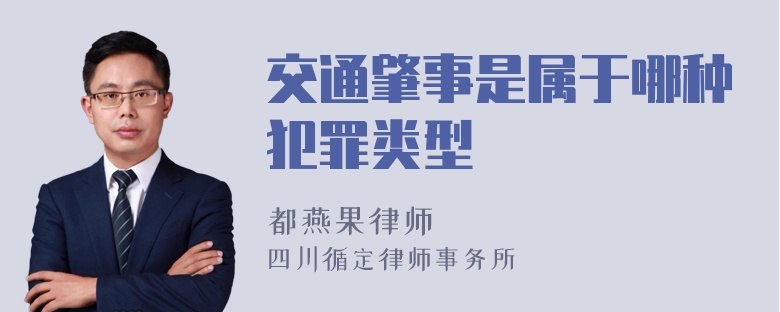 交通肇事是属于哪种犯罪类型

都燕果律师
四川循定律师事务所